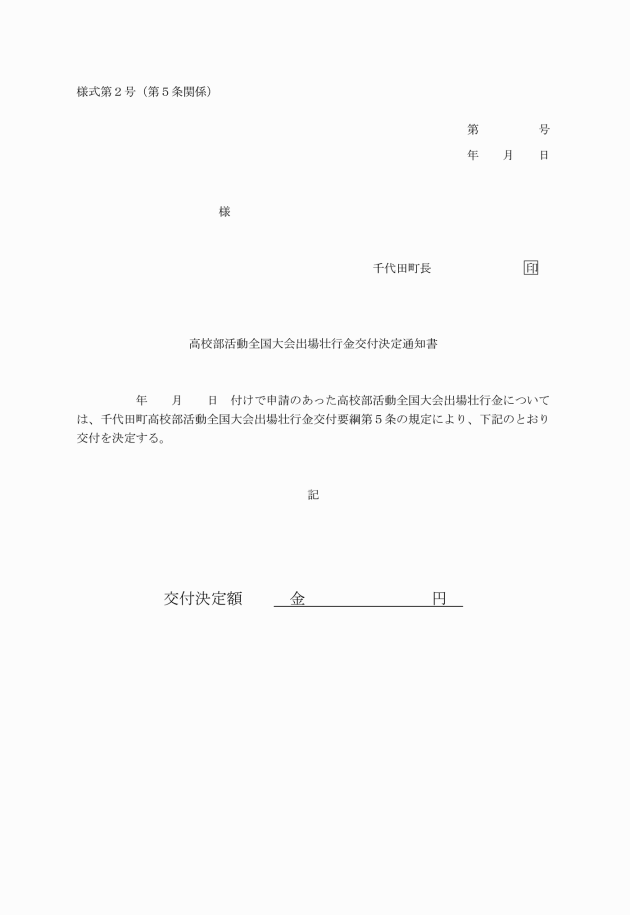 様式第２号（第５条関係）

第　　　号
年　月　日

様

千代田町長　　　　　印

高校部活動全国大会出場壮行金交付決定通知書

年　月　日　付けで申請のあった高校部活動全国大会出場壮行金については、千代田町高校部活動全国大会出場壮行金交付要綱第５条の規定により、下記のとおり交付を決定する。

記

交付決定額　　金　　　　　　円